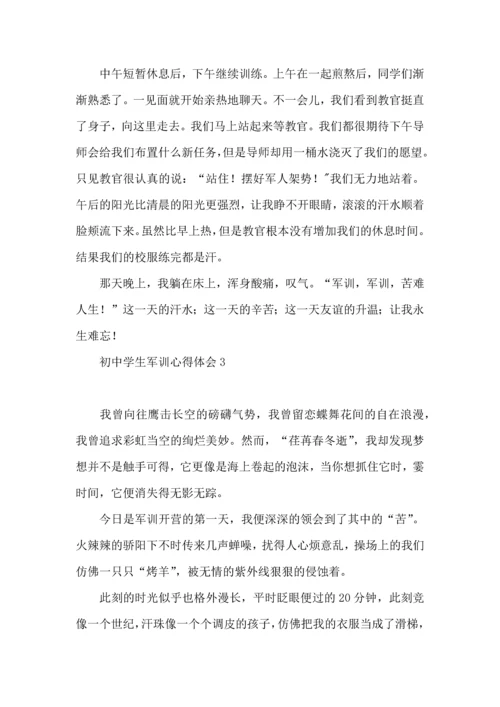 中午短暂休息后，下午继续训练。上午在一起煎熬后，同学们渐渐熟悉了。一见面就开始亲热地聊天。不一会儿，我们看到教官挺直了身子，向这里走去。我们马上站起来等教官。我们都很期待下午导师会给我们布置什么新任务，但是导师却用一桶水浇灭了我们的愿望。只见教官很认真的说：“站住！摆好军人架势！"我们无力地站着。午后的阳光比清晨的阳光更强烈，让我睁不开眼睛，滚滚的汗水顺着脸颊流下来。虽然比早上热，但是教官根本没有增加我们的休息时间。结果我们的校服练完都是汗。

那天晚上，我躺在床上，浑身酸痛，叹气。“军训，军训，苦难人生！”这一天的汗水；这一天的辛苦；这一天友谊的升温；让我永生难忘！

初中学生军训心得体会 3

我曾向往鹰击长空的磅礴气势，我曾留恋蝶舞花间的自在浪漫，我曾追求彩虹当空的绚烂美妙。然而，“荏苒春冬逝”，我却发现梦想并不是触手可得，它更像是海上卷起的泡沫，当你想抓住它时，霎时间，它便消失得无影无踪。

今日是军训开营的第一天，我便深深的领会到了其中的“苦”。火辣辣的骄阳下不时传来几声蝉噪，扰得人心烦意乱，操场上的我们仿佛一只只“烤羊”，被无情的紫外线狠狠的侵蚀着。

此刻的时光似乎也格外漫长，平时眨眼便过的 20 分钟，此刻竟像一个世纪，汗珠像一个个调皮的孩子，仿佛把我的衣服当成了滑梯，